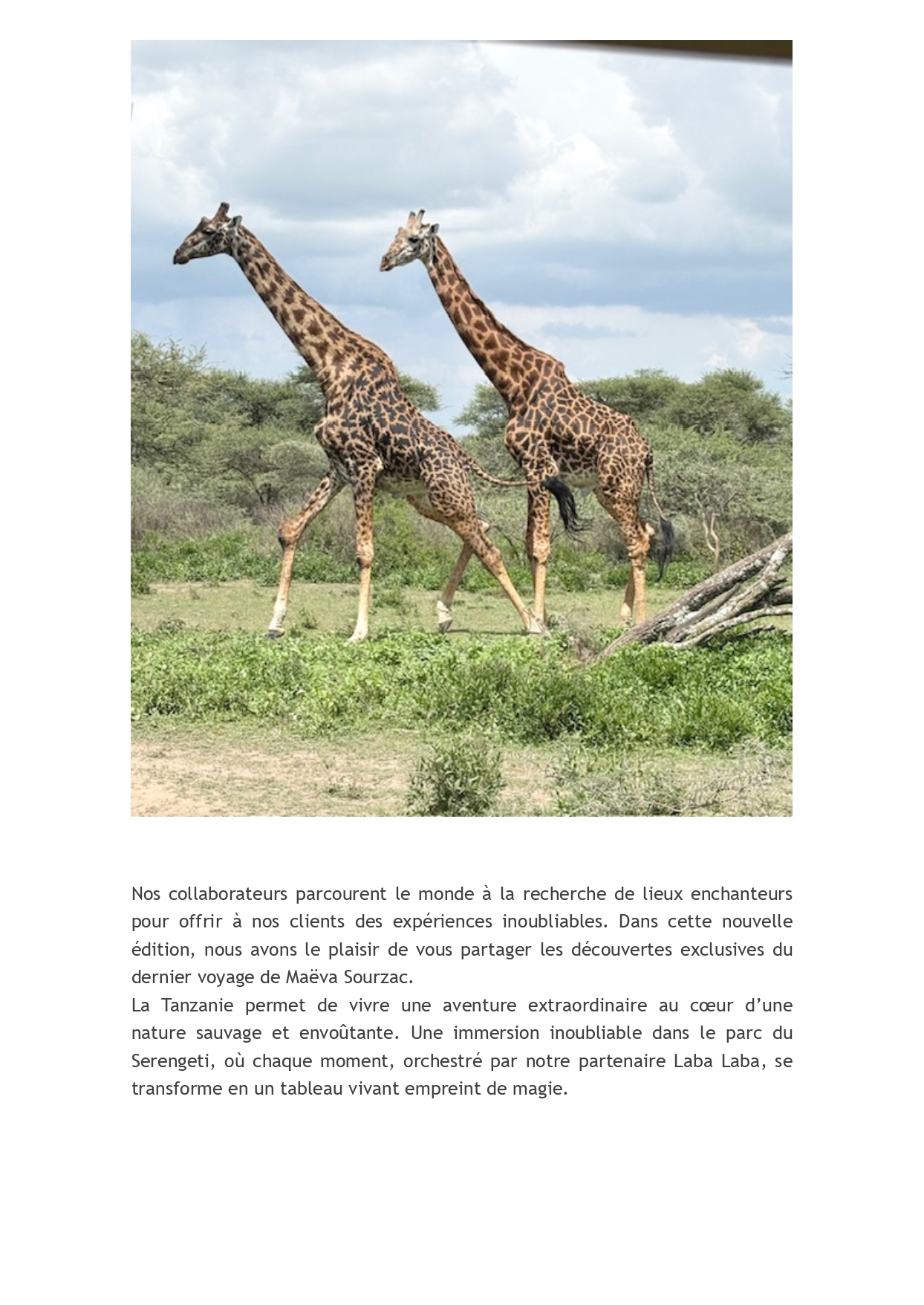 Nos collaborateurs parcourent le monde à la recherche de lieux enchanteurs pour offrir à nos clients des expériences inoubliables. Dans cette nouvelle édition, nous avons le plaisir de vous partager les découvertes exclusives du dernier voyage de Maëva Sourzac.

La Tanzanie permet de vivre une aventure extraordinaire au cœur d'une nature sauvage et envoûtante. Une immersion inoubliable dans le parc du Serengeti, où chaque moment, orchestré par notre partenaire Laba Laba, se transforme en un tableau vivant empreint de magie.